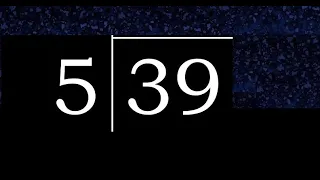 $5\overline{)39}$